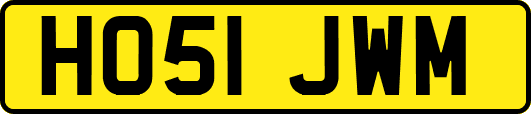 HO51 JWM